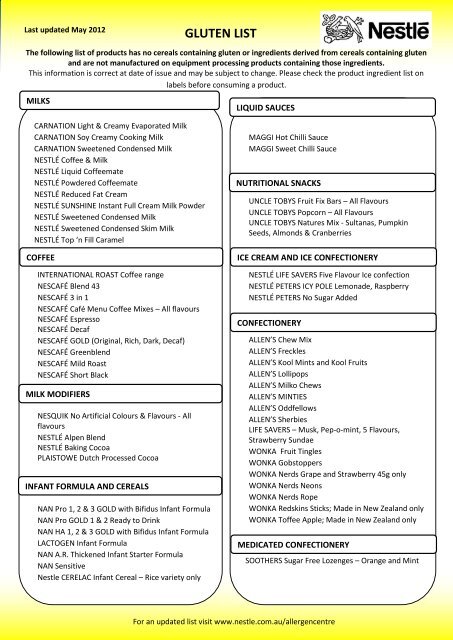 Last updated May 2012

GLUTEN LIST

Nestlé

The following list of products has no cereals containing gluten or ingredients derived from cereals containing gluten and are not manufactured on equipment processing products containing those ingredients.
This information is correct at date of issue and may be subject to change. Please check the product ingredient list on labels before consuming a product.

MILKS

CARNATION Light & Creamy Evaporated Milk
CARNATION Soy Creamy Cooking Milk
CARNATION Sweetened Condensed Milk
NESTLÉ Coffee & Milk
NESTLÉ Liquid Coffeemate
NESTLÉ Powdered Coffeemate
NESTLÉ Reduced Fat Cream
NESTLÉ SUNSHINE Instant Full Cream Milk Powder
NESTLÉ Sweetened Condensed Milk
NESTLÉ Sweetened Condensed Skim Milk
NESTLÉ Top 'n Fill Caramel

COFFEE

INTERNATIONAL ROAST Coffee range
NESCAFÉ Blend 43
NESCAFÉ 3 in 1
NESCAFÉ Café Menu Coffee Mixes – All flavours
NESCAFÉ Espresso
NESCAFÉ Decaf
NESCAFÉ GOLD (Original, Rich, Dark, Decaf)
NESCAFÉ Greenblend
NESCAFÉ Mild Roast
NESCAFÉ Short Black

MILK MODIFIERS

NESQUIK No Artificial Colours & Flavours - All flavours
NESTLÉ Alpen Blend
NESTLÉ Baking Cocoa
PLAISTOWE Dutch Processed Cocoa

INFANT FORMULA AND CEREALS

NAN Pro 1, 2 & 3 GOLD with Bifidus Infant Formula
NAN Pro GOLD 1 & 2 Ready to Drink
NAN HA 1, 2 & 3 GOLD with Bifidus Infant Formula
LACTOGEN Infant Formula
NAN A.R. Thickened Infant Starter Formula
NAN Sensitive
Nestle CERELAC Infant Cereal – Rice variety only

LIQUID SAUCES

MAGGI Hot Chilli Sauce
MAGGI Sweet Chilli Sauce

NUTRITIONAL SNACKS

UNCLE TOBYS Fruit Fix Bars – All Flavours
UNCLE TOBYS Popcorn – All Flavours
UNCLE TOBYS Natures Mix - Sultanas, Pumpkin Seeds, Almonds & Cranberries

ICE CREAM AND ICE CONFECTIONERY

NESTLÉ LIFE SAVERS Five Flavour Ice confection
NESTLÉ PETERS ICY POLE Lemonade, Raspberry
NESTLÉ PETERS No Sugar Added

CONFECTIONERY

ALLEN'S Chew Mix
ALLEN'S Freckles
ALLEN'S Kool Mints and Kool Fruits
ALLEN'S Lollipops
ALLEN'S Milko Chews
ALLEN'S MINTIES
ALLEN'S Oddfellows
ALLEN'S Sherbies
LIFE SAVERS – Musk, Pep-o-mint, 5 Flavours, Strawberry Sundae
WONKA Fruit Tingles
WONKA Gobstoppers
WONKA Nerds Grape and Strawberry 45g only
WONKA Nerds Neons
WONKA Nerds Rope
WONKA Redskins Sticks; Made in New Zealand only
WONKA Toffee Apple; Made in New Zealand only

MEDICATED CONFECTIONERY

SOOTHERS Sugar Free Lozenges – Orange and Mint

For an updated list visit www.nestle.com.au/allergencentre